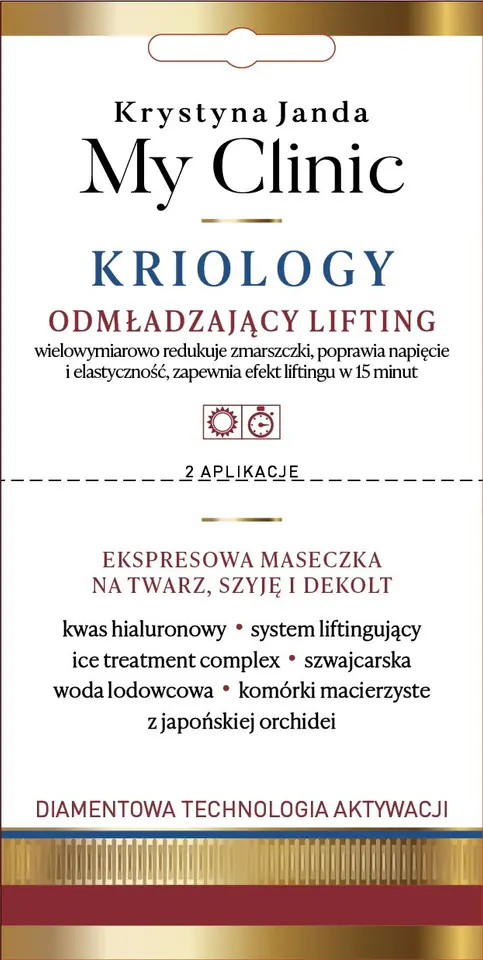 Krystyna Janda
My Clinic

KRIOLOGY

ODMŁADZAJĄCY LIFTING

wielowymiarowo redukuje zmarszczki, poprawia napięcie i elastyczność, zapewnia efekt liftingu w 15 minut

2 APLIKACJE

EKSPRESOWA MASECZKA NA TWARZ, SZYJĘ I DEKOLT

kwas hialuronowy • system liftingujący ice treatment complex • szwajcarska woda lodowcowa • komórki macierzyste z japońskiej orchidei

DIAMENTOWA TECHNOLOGIA AKTYWACJI